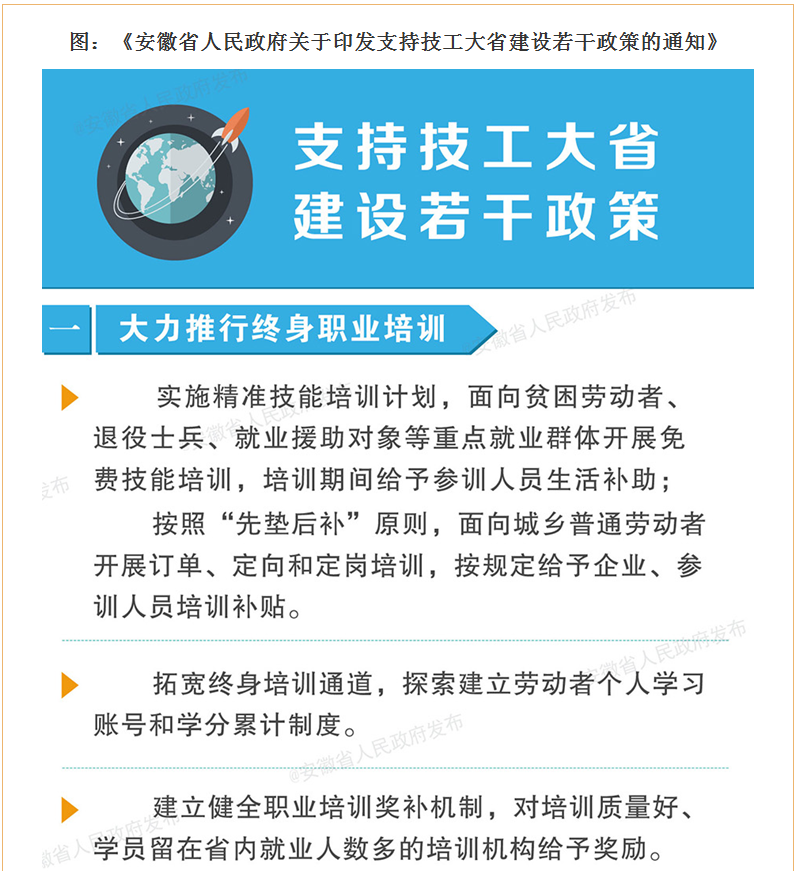 图：《安徽省人民政府关于印发支持技工大省建设若干政策的通知》

支持技工大省
建设若干政策

一 大力推行终身职业培训

实施精准技能培训计划，面向贫困劳动者、退役士兵、就业援助对象等重点就业群体开展免费技能培训，培训期间给予参训人员生活补助；

按照“先垫后补”原则，面向城乡普通劳动者开展订单、定向和定岗培训，按规定给予企业、参训人员培训补贴。

拓宽终身培训通道，探索建立劳动者个人学习账号和学分累计制度。

建立健全职业培训奖补机制，对培训质量好、学员留在省内就业人数多的培训机构给予奖励。

@安徽省人民政府发布